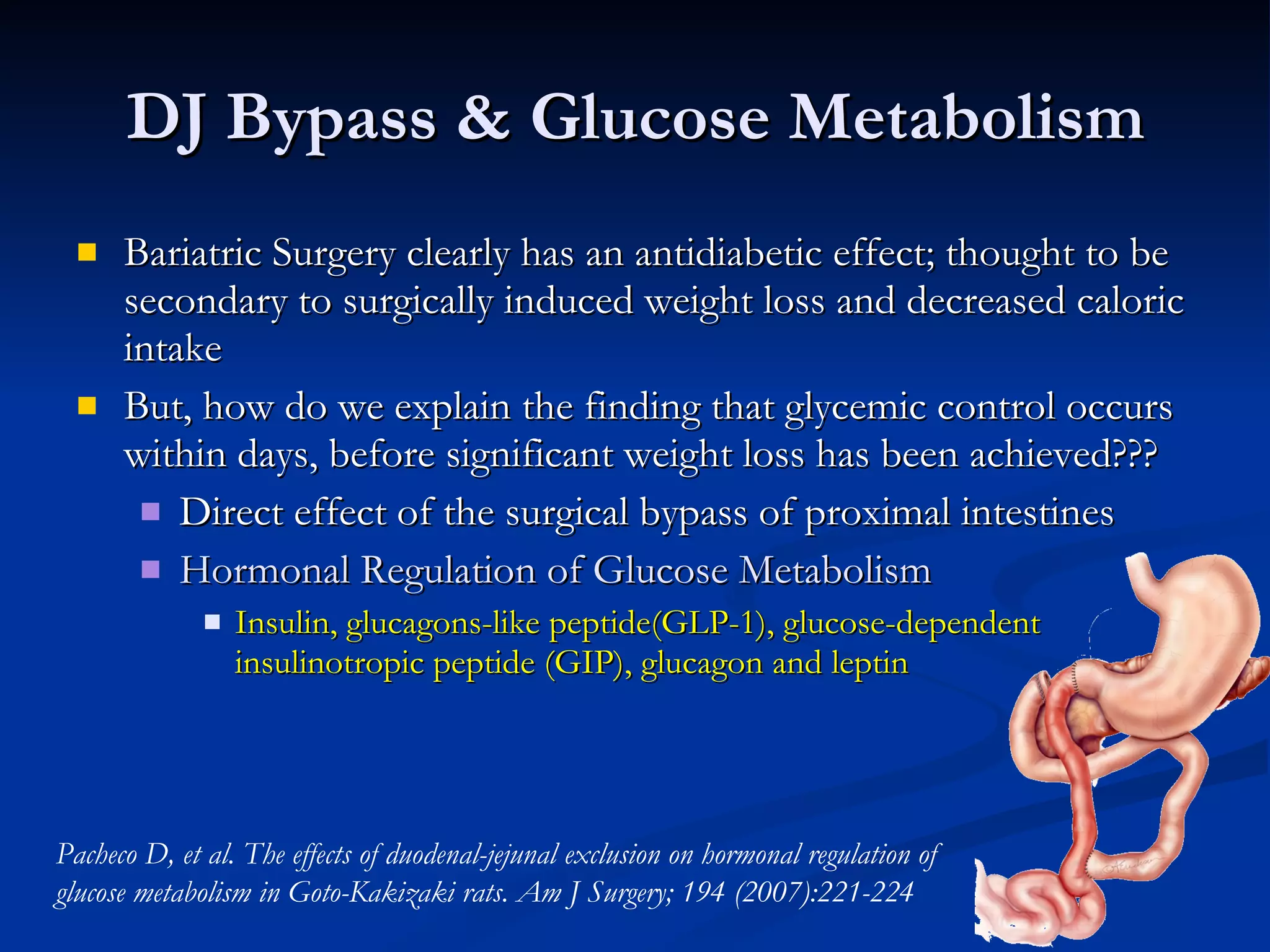 DJ Bypass & Glucose Metabolism

Bariatric Surgery clearly has an antidiabetic effect; thought to be secondary to surgically induced weight loss and decreased caloric intake

But, how do we explain the finding that glycemic control occurs within days, before significant weight loss has been achieved???

Direct effect of the surgical bypass of proximal intestines

Hormonal Regulation of Glucose Metabolism

Insulin, glucagons-like peptide(GLP-1), glucose-dependent insulinotropic peptide (GIP), glucagon and leptin

Pacheco D, et al. The effects of duodenal-jejunal exclusion on hormonal regulation of glucose metabolism in Goto-Kakizaki rats. Am J Surgery; 194 (2007):221-224